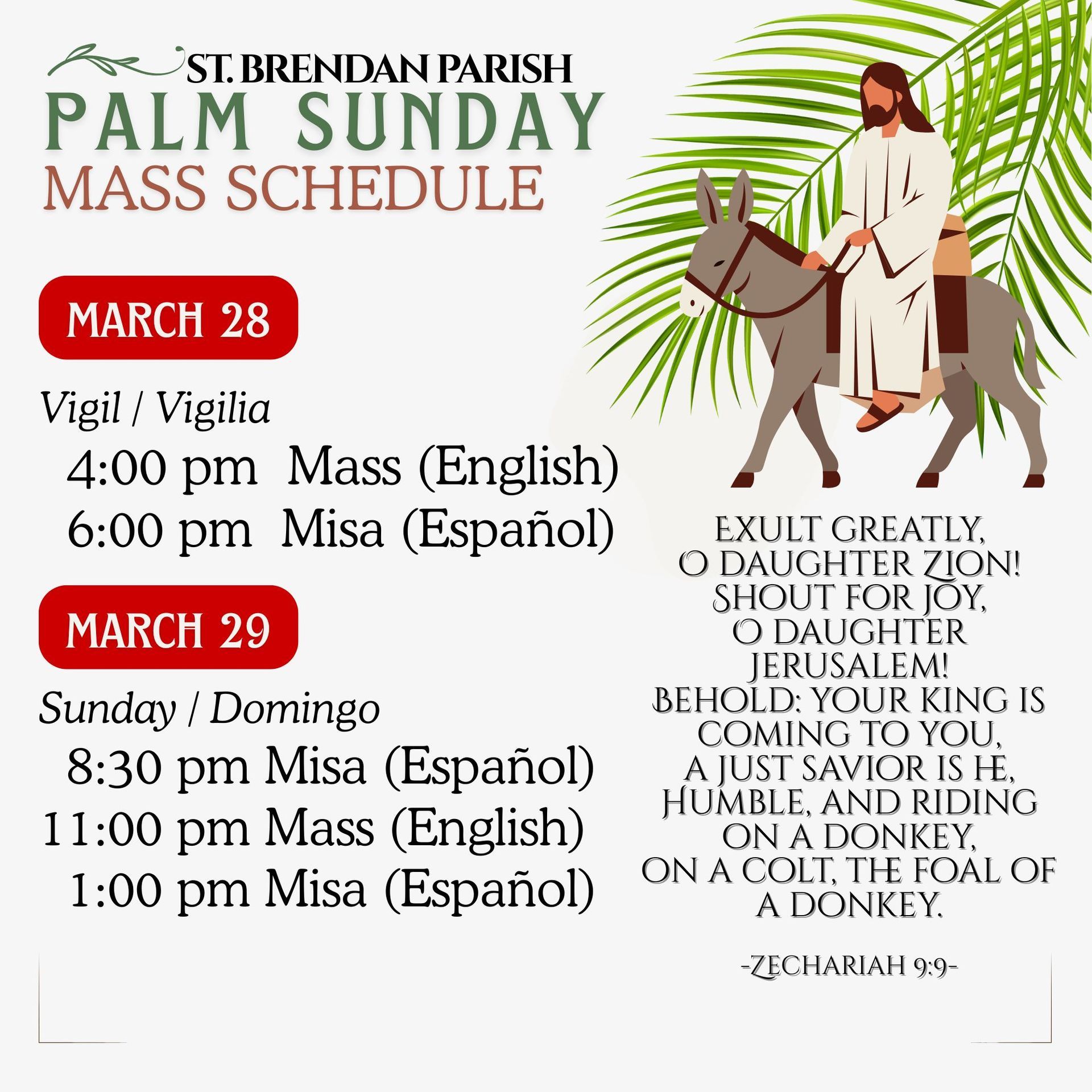 ST. BRENDAN PARISH
PALM SUNDAY
MASS SCHEDULE

MARCH 28

Vigil / Vigilia
4:00 pm Mass (English)
6:00 pm Misa (Español)

MARCH 29

Sunday / Domingo
8:30 pm Misa (Español)
11:00 pm Mass (English)
1:00 pm Misa (Español)

EXULT GREATLY,
O DAUGHTER ZION!
SHOUT FOR JOY,
O DAUGHTER
JERUSALEM!
BEHOLD: YOUR KING IS
COMING TO YOU,
A JUST SAVIOR IS HE,
HUMBLE, AND RIDING
ON A DONKEY,
ON A COLT, THE FOAL OF
A DONKEY.

-ZECHARIAH 9:9-